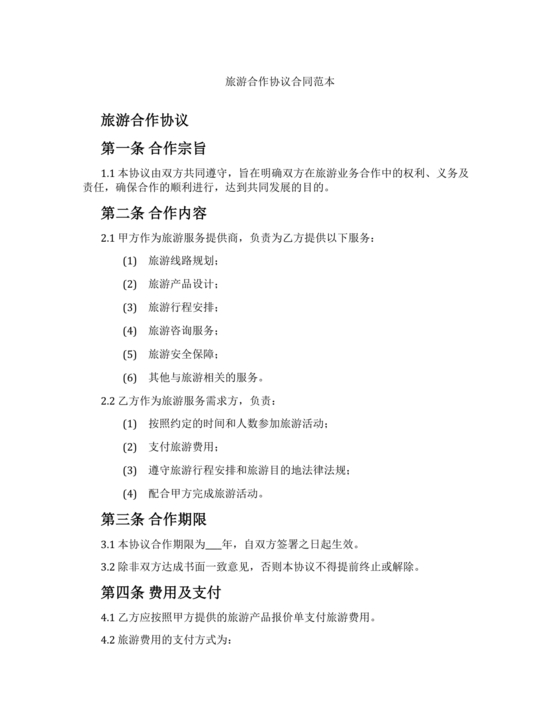 旅游合作协议合同范本

旅游合作协议

第一条 合作宗旨

1.1 本协议由双方共同遵守，旨在明确双方在旅游业务合作中的权利、义务及责任，确保合作的顺利进行，达到共同发展的目的。

第二条 合作内容

2.1 甲方作为旅游服务提供商，负责为乙方提供以下服务：

(1) 旅游线路规划；

(2) 旅游产品设计；

(3) 旅游行程安排；

(4) 旅游咨询服务；

(5) 旅游安全保障；

(6) 其他与旅游相关的服务。

2.2 乙方作为旅游服务需求方，负责：

(1) 按照约定的时间和人数参加旅游活动；

(2) 支付旅游费用；

(3) 遵守旅游行程安排和旅游目的地法律法规；

(4) 配合甲方完成旅游活动。

第三条 合作期限

3.1 本协议合作期限为___年，自双方签署之日起生效。

3.2 除非双方达成书面一致意见，否则本协议不得提前终止或解除。

第四条 费用及支付

4.1 乙方应按照甲方提供的旅游产品报价单支付旅游费用。

4.2 旅游费用的支付方式为：